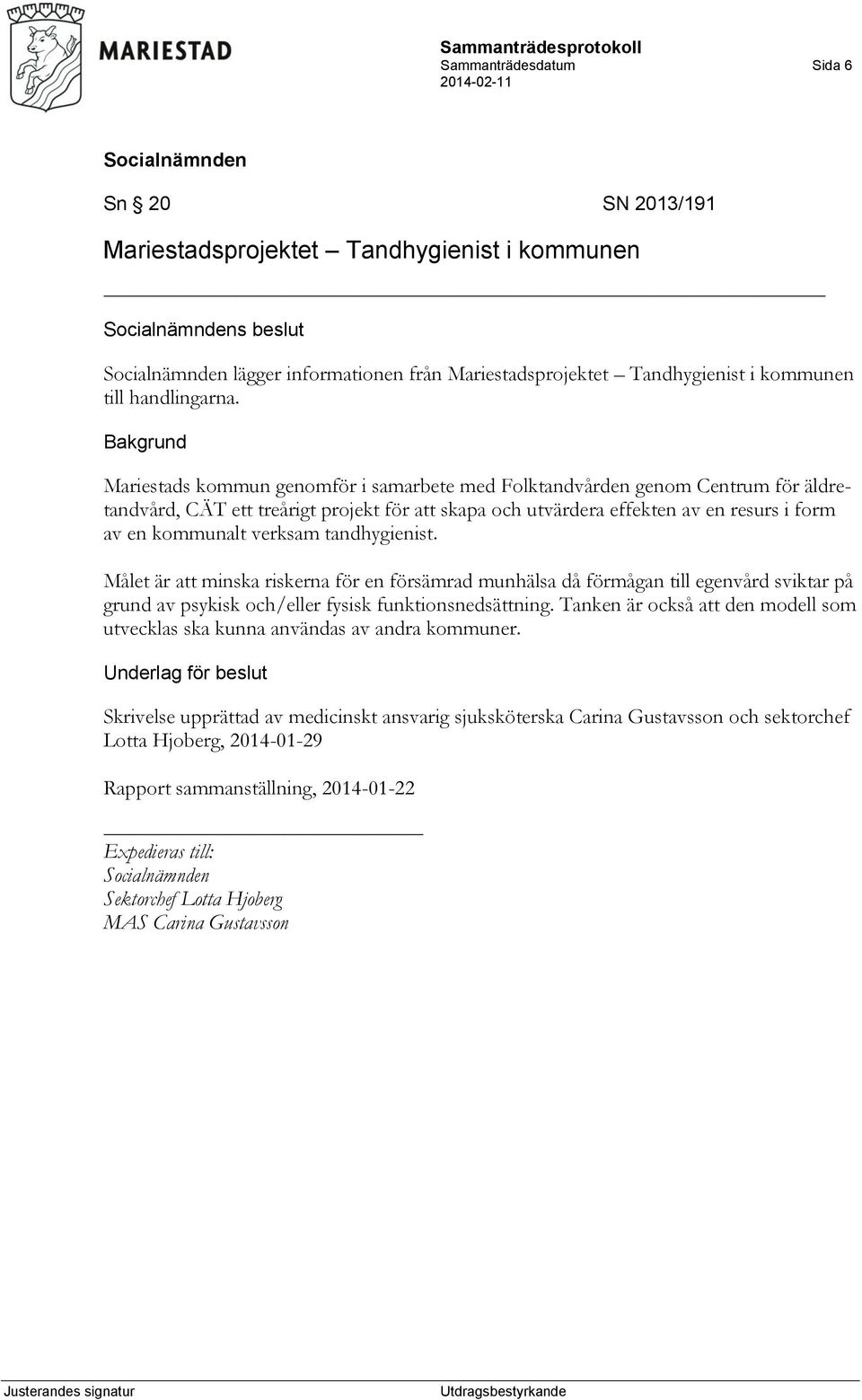 MARIESTAD

Sammanträdesprotokoll
Sammanträdesdatum
2014-02-11

Sida 6

Socialnämnden

Sn § 20 SN 2013/191

Mariestadsprojektet – Tandhygienist i kommunen

Socialnämndens beslut

Socialnämnden lägger informationen från Mariestadsprojektet – Tandhygienist i kommunen till handlingarna.

Bakgrund

Mariestads kommun genomför i samarbete med Folktandvården genom Centrum för äldretandvård, CÄT ett treårigt projekt för att skapa och utvärdera effekten av en resurs i form av en kommunalt verksam tandhygienist.

Målet är att minska riskerna för en försämrad munhälsa då förmågan till egenvård sviktar på grund av psykisk och/eller fysisk funktionsnedsättning. Tanken är också att den modell som utvecklas ska kunna användas av andra kommuner.

Underlag för beslut

Skrivelse upprättad av medicinskt ansvarig sjuksköterska Carina Gustavsson och sektorchef Lotta Hjoberg, 2014-01-29

Rapport sammanställning, 2014-01-22

Expedieras till:
Socialnämnden
Sektorchef Lotta Hjoberg
MAS Carina Gustavsson

Justerandes signatur

Utdragsbestyrkande